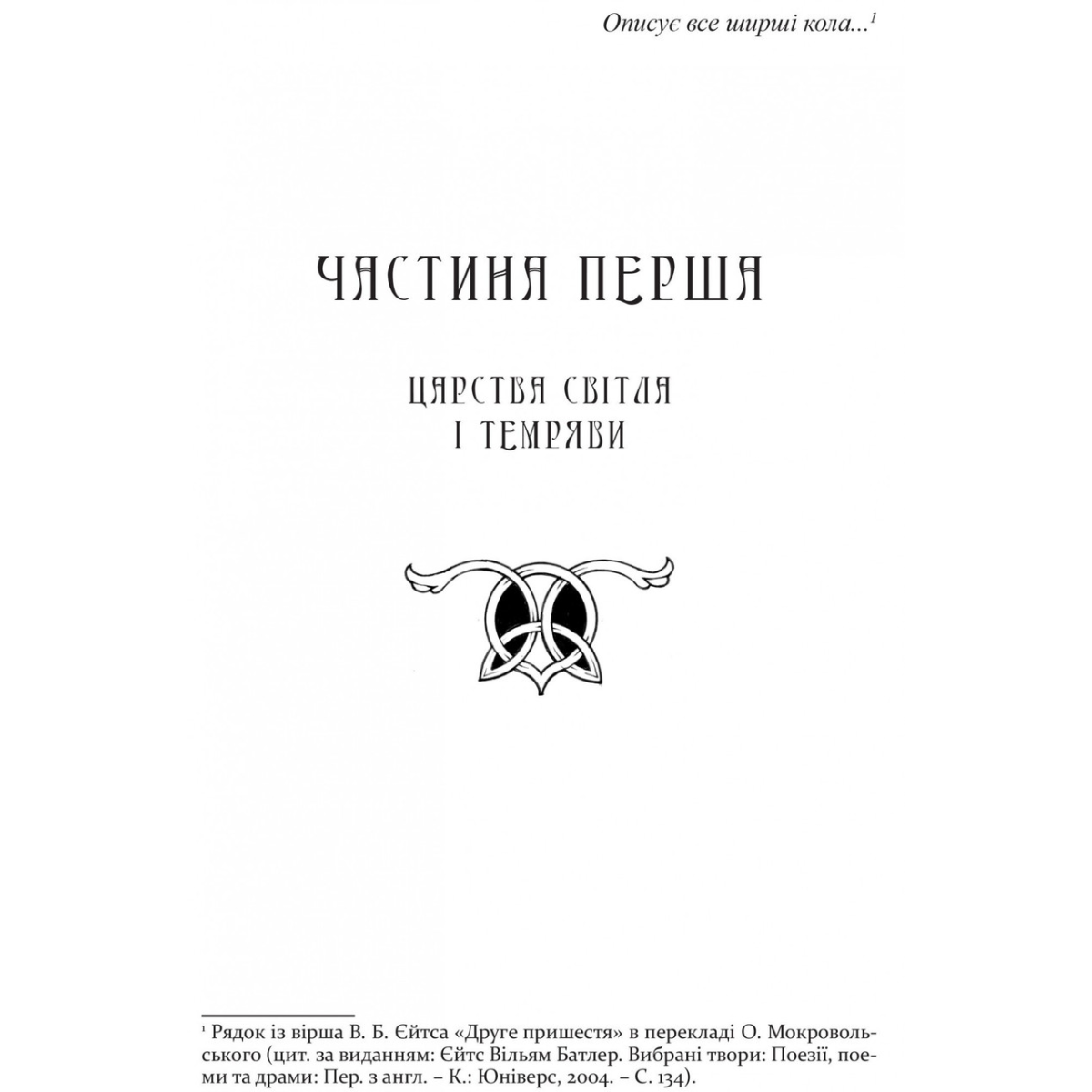 Описує все ширші кола...$^{1}$

ЧАСТИНА ПЕРША

ЦАРСТВА СВІТЛА
І ТЕМРЯВИ

$^{1}$ Рядок із вірша В. Б. Єйтса «Друге пришестя» в перекладі О. Мокровольського (цит. за виданням: Єйтс Вільям Батлер. Вибрані твори: Поезії, поеми та драми: Пер. з англ. – К.: Юніверс, 2004. – С. 134).